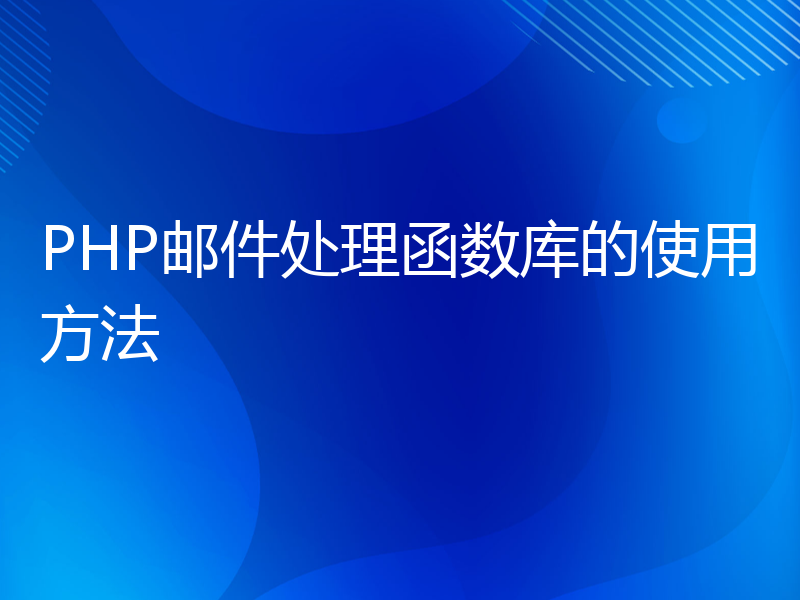 PHP邮件处理函数库的使用方法